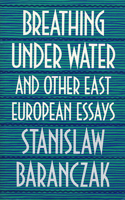 BREATHING UNDER WATER AND OTHER EAST EUROPEAN ESSAYS

STANISLAW BARANCZAK